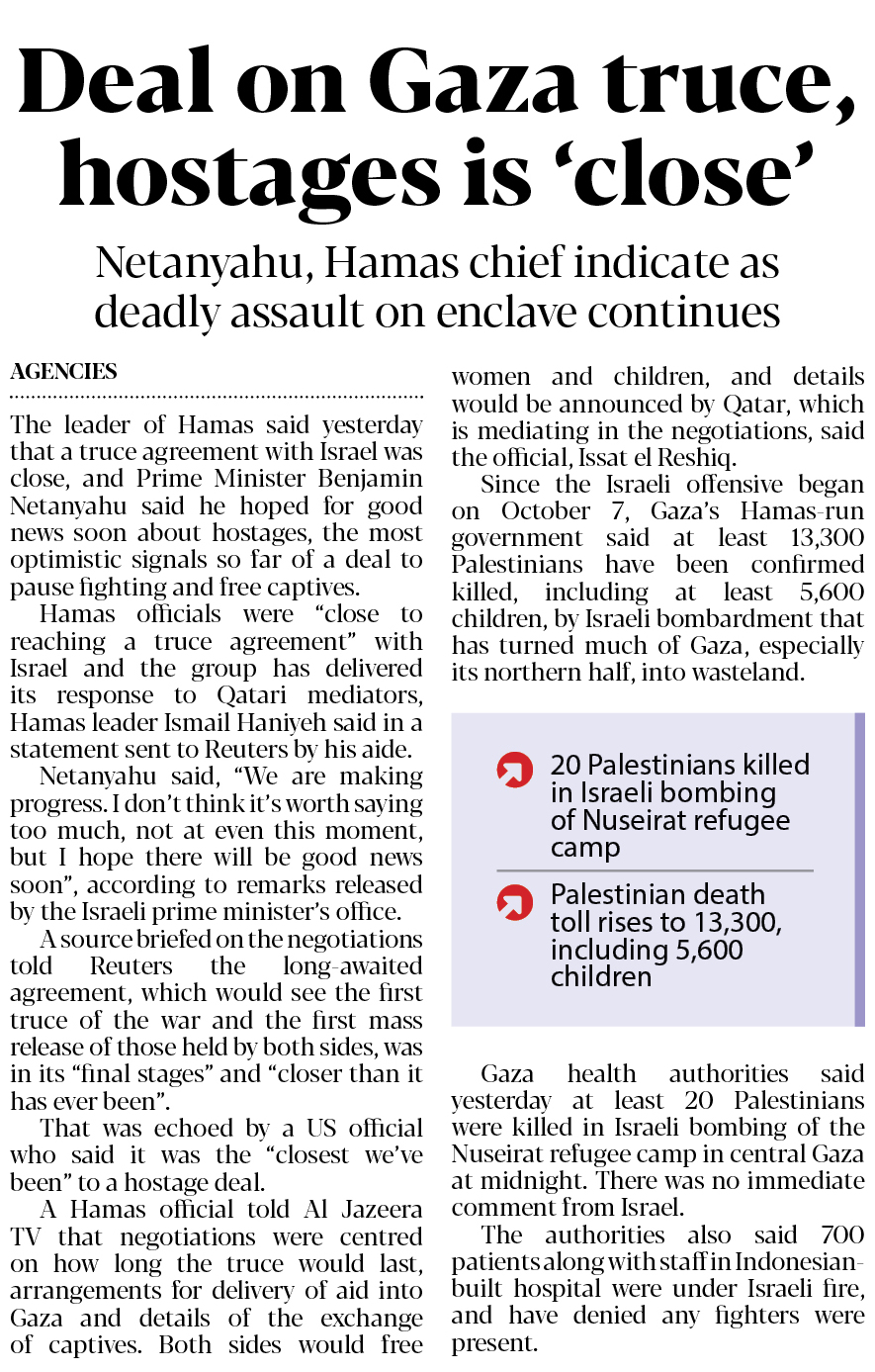 Deal on Gaza truce, hostages is ‘close’

Netanyahu, Hamas chief indicate as deadly assault on enclave continues

AGENCIES

The leader of Hamas said yesterday that a truce agreement with Israel was close, and Prime Minister Benjamin Netanyahu said he hoped for good news soon about hostages, the most optimistic signals so far of a deal to pause fighting and free captives.

Hamas officials were “close to reaching a truce agreement” with Israel and the group has delivered its response to Qatari mediators, Hamas leader Ismail Haniyeh said in a statement sent to Reuters by his aide.

Netanyahu said, “We are making progress. I don’t think it’s worth saying too much, not at even this moment, but I hope there will be good news soon”, according to remarks released by the Israeli prime minister’s office.

A source briefed on the negotiations told Reuters the long-awaited agreement, which would see the first truce of the war and the first mass release of those held by both sides, was in its “final stages” and “closer than it has ever been”.

That was echoed by a US official who said it was the “closest we’ve been” to a hostage deal.

A Hamas official told Al Jazeera TV that negotiations were centred on how long the truce would last, arrangements for delivery of aid into Gaza and details of the exchange of captives. Both sides would free women and children, and details would be announced by Qatar, which is mediating in the negotiations, said the official, Issat el Reshiq.

Since the Israeli offensive began on October 7, Gaza’s Hamas-run government said at least 13,300 Palestinians have been confirmed killed, including at least 5,600 children, by Israeli bombardment that has turned much of Gaza, especially its northern half, into wasteland.

20 Palestinians killed in Israeli bombing of Nuseirat refugee camp

Palestinian death toll rises to 13,300, including 5,600 children

Gaza health authorities said yesterday at least 20 Palestinians were killed in Israeli bombing of the Nuseirat refugee camp in central Gaza at midnight. There was no immediate comment from Israel.

The authorities also said 700 patients along with staff in Indonesian-built hospital were under Israeli fire, and have denied any fighters were present.